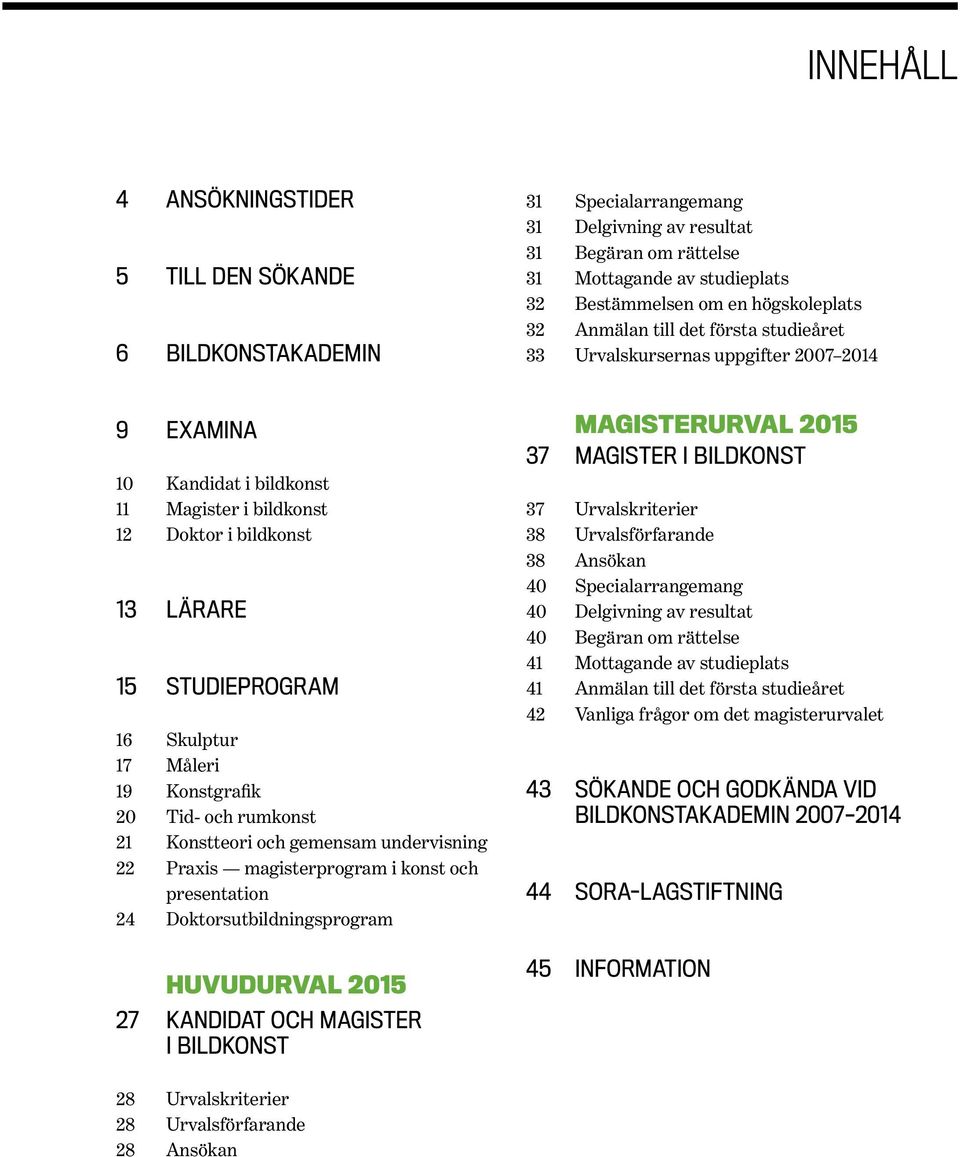 INNEHÅLL

4 ANSÖKNINGSTIDER

5 TILL DEN SÖKANDE

6 BILDKONSTAKADEMIN

9 EXAMINA

10 Kandidat i bildkonst
11 Magister i bildkonst
12 Doktor i bildkonst

13 LÄRARE

15 STUDIEPROGRAM

16 Skulptur
17 Måleri
19 Konstgrafik
20 Tid- och rumkonst
21 Konstteori och gemensam undervisning
22 Praxis — magisterprogram i konst och presentation
24 Doktorsutbildningsprogram

HUVUDURVAL 2015
27 KANDIDAT OCH MAGISTER I BILDKONST

28 Urvalskriterier
28 Urvalsförfarande
28 Ansökan

31 Specialarrangemang
31 Delgivning av resultat
31 Begäran om rättelse
31 Mottagande av studieplats
32 Bestämmelsen om en högskoleplats
32 Anmälan till det första studieåret
33 Urvalskursernas uppgifter 2007–2014

MAGISTERURVAL 2015
37 MAGISTER I BILDKONST

37 Urvalskriterier
38 Urvalsförfarande
38 Ansökan
40 Specialarrangemang
40 Delgivning av resultat
40 Begäran om rättelse
41 Mottagande av studieplats
41 Anmälan till det första studieåret
42 Vanliga frågor om det magisterurvalet

43 SÖKANDE OCH GODKÄNDA VID BILDKONSTAKADEMIN 2007–2014

44 SORA-LAGSTIFTNING

45 INFORMATION